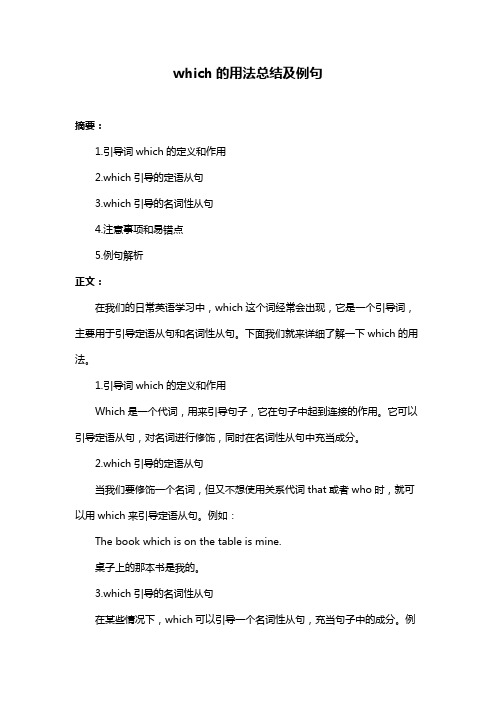 which 的用法总结及例句

摘要：

1.引导词 which 的定义和作用

2.which 引导的定语从句

3.which 引导的名词性从句

4.注意事项和易错点

5.例句解析

正文：

在我们的日常英语学习中，which 这个词经常会出现，它是一个引导词，主要用于引导定语从句和名词性从句。下面我们就来详细了解一下 which 的用法。

1.引导词 which 的定义和作用

Which 是一个代词，用来引导句子，它在句子中起到连接的作用。它可以引导定语从句，对名词进行修饰，同时在名词性从句中充当成分。

2.which 引导的定语从句

当我们要修饰一个名词，但又不想使用关系代词 that 或者 who 时，就可以用 which 来引导定语从句。例如：

The book which is on the table is mine.

桌子上的那本书是我的。

3.which 引导的名词性从句

在某些情况下，which 可以引导一个名词性从句，充当句子中的成分。例